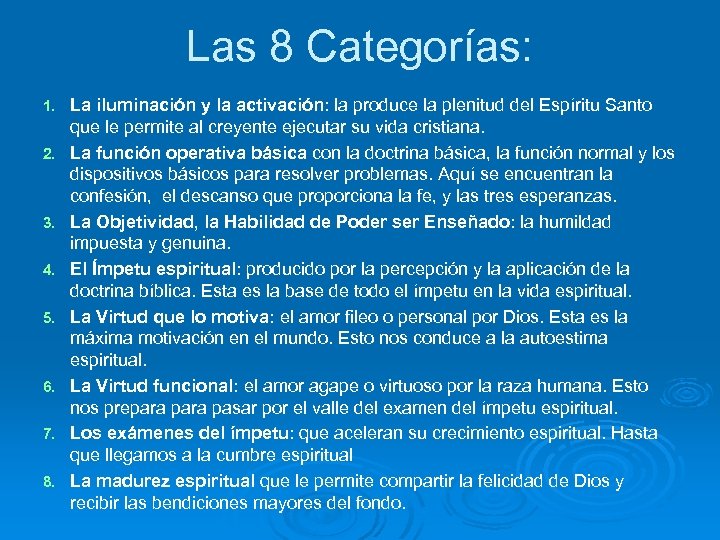 Las 8 Categorías:

1. La iluminación y la activación: la produce la plenitud del Espíritu Santo que le permite al creyente ejecutar su vida cristiana.
2. La función operativa básica con la doctrina básica, la función normal y los dispositivos básicos para resolver problemas. Aquí se encuentran la confesión, el descanso que proporciona la fe, y las tres esperanzas.
3. La Objetividad, la Habilidad de Poder ser Enseñado: la humildad impuesta y genuina.
4. El Ímpetu espiritual: producido por la percepción y la aplicación de la doctrina bíblica. Esta es la base de todo el ímpetu en la vida espiritual.
5. La Virtud que lo motiva: el amor fileo o personal por Dios. Esta es la máxima motivación en el mundo. Esto nos conduce a la autoestima espiritual.
6. La Virtud funcional: el amor agape o virtuoso por la raza humana. Esto nos prepara para pasar por el valle del examen del ímpetu espiritual.
7. Los exámenes del ímpetu: que aceleran su crecimiento espiritual. Hasta que llegamos a la cumbre espiritual
8. La madurez espiritual que le permite compartir la felicidad de Dios y recibir las bendiciones mayores del fondo.